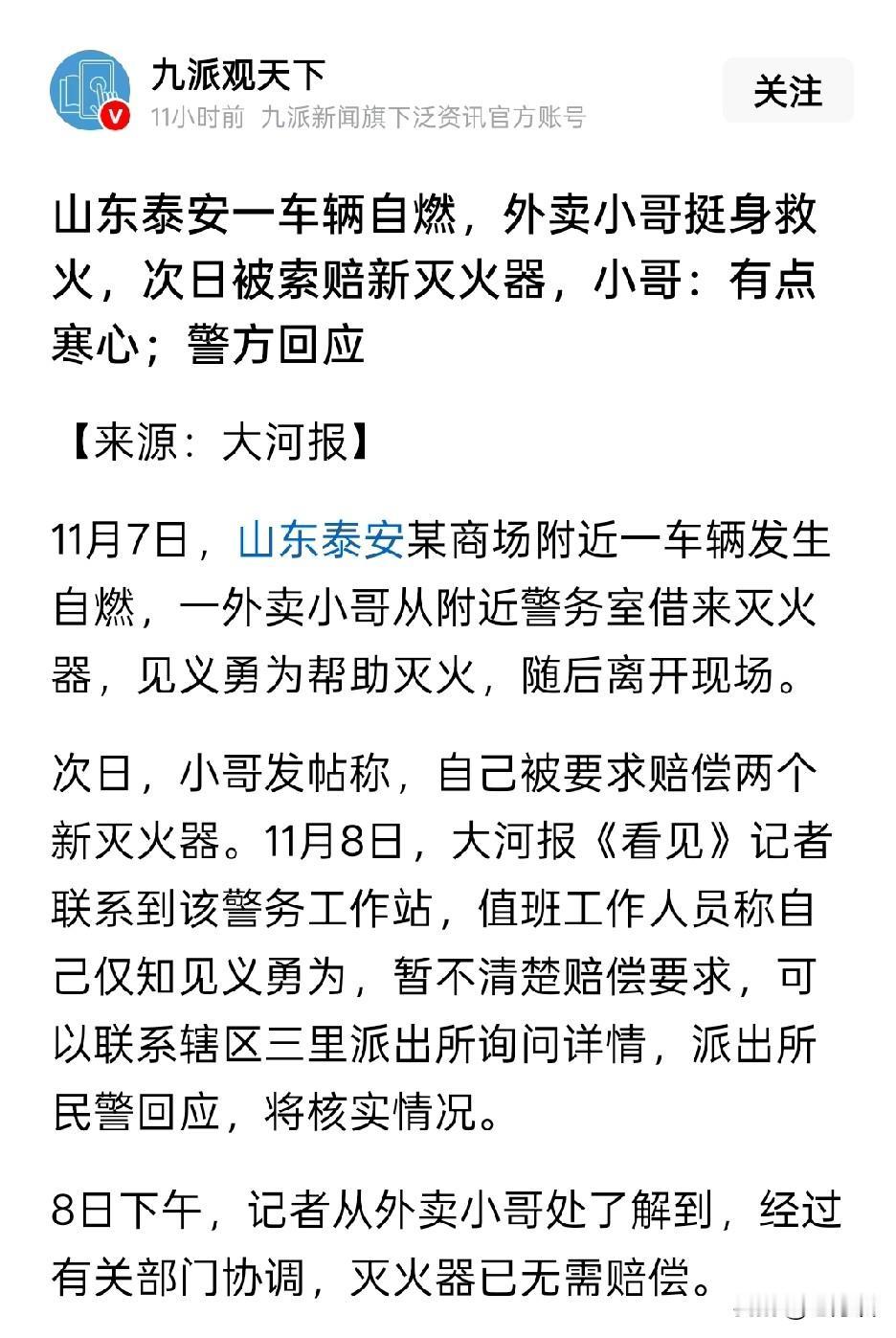 九派观天下
11小时前 九派新闻旗下泛资讯官方账号
关注

山东泰安一车辆自燃，外卖小哥挺身救火，次日被索赔新灭火器，小哥：有点寒心；警方回应

【来源：大河报】

11月7日，山东泰安某商场附近一车辆发生自燃，一外卖小哥从附近警务室借来灭火器，见义勇为帮助灭火，随后离开现场。

次日，小哥发帖称，自己被要求赔偿两个新灭火器。11月8日，大河报《看见》记者联系到该警务工作站，值班工作人员称自己仅知见义勇为，暂不清楚赔偿要求，可以联系辖区三里派出所询问详情，派出所民警回应，将核实情况。

8日下午，记者从外卖小哥处了解到，经过有关部门协调，灭火器已无需赔偿。